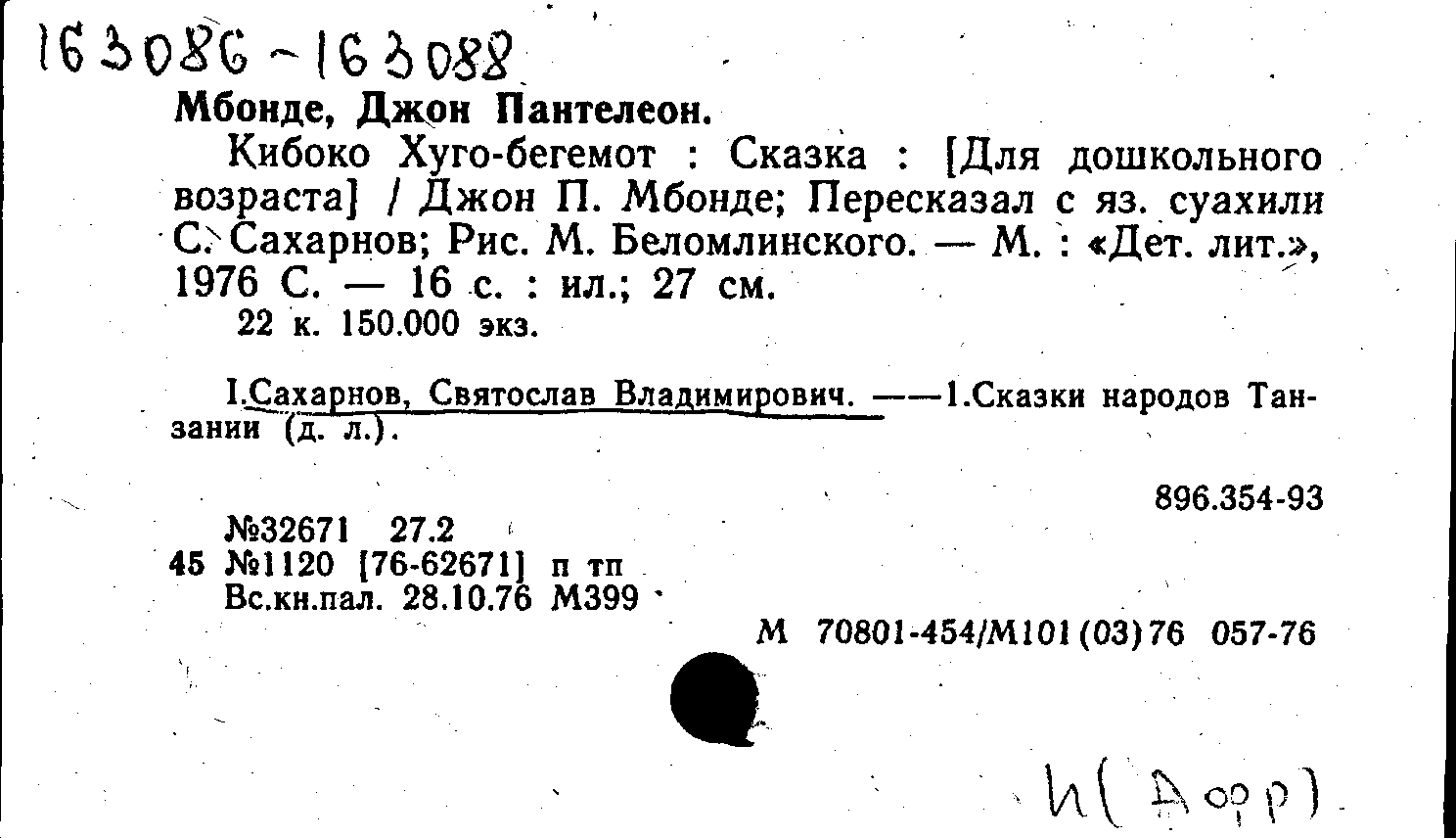 163086-163088

Мбонде, Джон Пантелеон.

Кибоко Хуго-бегемот : Сказка : [Для дошкольного возраста] / Джон П. Мбонде; Пересказал с яз. суахили С. Сахарнов; Рис. М. Беломлинского. — М. : «Дет. лит.», 1976 С. — 16 с. : ил.; 27 см.

22 к. 150.000 экз.

I.Сахарнов, Святослав Владимирович. ——1.Сказки народов Танзании (д. л.).

896.354-93

№32671 27.2
45 №1120 [76-62671] п тп
Вс.кн.пал. 28.10.76 М399

М 70801-454/М101(03)76 057-76

И(Афр)